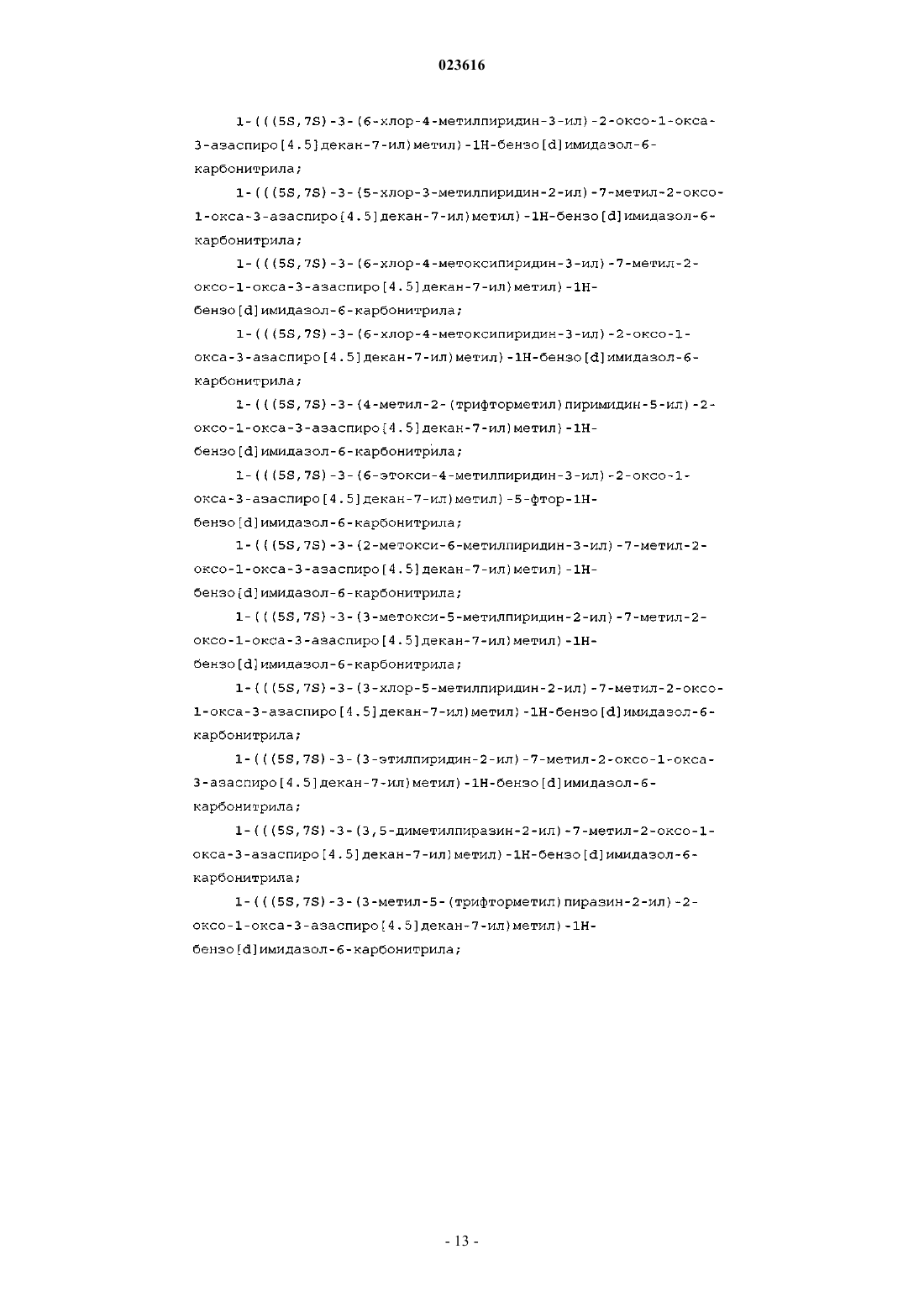 023616

1-(((5S,7S)-3-(6-хлор-4-метилпиридин-3-ил)-2-оксо-1-окса-3-азаспиро[4.5]декан-7-ил)метил)-1H-бензо[d]имидазол-6-карбонитрила;

1-(((5S,7S)-3-(5-хлор-3-метилпиридин-2-ил)-7-метил-2-оксо-1-окса-3-азаспиро[4.5]декан-7-ил)метил)-1H-бензо[d]имидазол-6-карбонитрила;

1-(((5S,7S)-3-(6-хлор-4-метоксипиридин-3-ил)-7-метил-2-оксо-1-окса-3-азаспиро[4.5]декан-7-ил)метил)-1H-бензо[d]имидазол-6-карбонитрила;

1-(((5S,7S)-3-(6-хлор-4-метоксипиридин-3-ил)-2-оксо-1-окса-3-азаспиро[4.5]декан-7-ил)метил)-1H-бензо[d]имидазол-6-карбонитрила;

1-(((5S,7S)-3-(4-метил-2-(трифторметил)пиримидин-5-ил)-2-оксо-1-окса-3-азаспиро[4.5]декан-7-ил)метил)-1H-бензо[d]имидазол-6-карбонитрила;

1-(((5S,7S)-3-(6-этокси-4-метилпиридин-3-ил)-2-оксо-1-окса-3-азаспиро[4.5]декан-7-ил)метил)-5-фтор-1H-бензо[d]имидазол-6-карбонитрила;

1-(((5S,7S)-3-(2-метокси-6-метилпиридин-3-ил)-7-метил-2-оксо-1-окса-3-азаспиро[4.5]декан-7-ил)метил)-1H-бензо[d]имидазол-6-карбонитрила;

1-(((5S,7S)-3-(3-метокси-5-метилпиридин-2-ил)-7-метил-2-оксо-1-окса-3-азаспиро[4.5]декан-7-ил)метил)-1H-бензо[d]имидазол-6-карбонитрила;

1-(((5S,7S)-3-(3-хлор-5-метилпиридин-2-ил)-7-метил-2-оксо-1-окса-3-азаспиро[4.5]декан-7-ил)метил)-1H-бензо[d]имидазол-6-карбонитрила;

1-(((5S,7S)-3-(3-этилпиридин-2-ил)-7-метил-2-оксо-1-окса-3-азаспиро[4.5]декан-7-ил)метил)-1H-бензо[d]имидазол-6-карбонитрила;

1-(((5S,7S)-3-(3,5-диметилпиразин-2-ил)-7-метил-2-оксо-1-окса-3-азаспиро[4.5]декан-7-ил)метил)-1H-бензо[d]имидазол-6-карбонитрила;

1-(((5S,7S)-3-(3-метил-5-(трифторметил)пиразин-2-ил)-2-оксо-1-окса-3-азаспиро[4.5]декан-7-ил)метил)-1H-бензо[d]имидазол-6-карбонитрила;

- 13 -